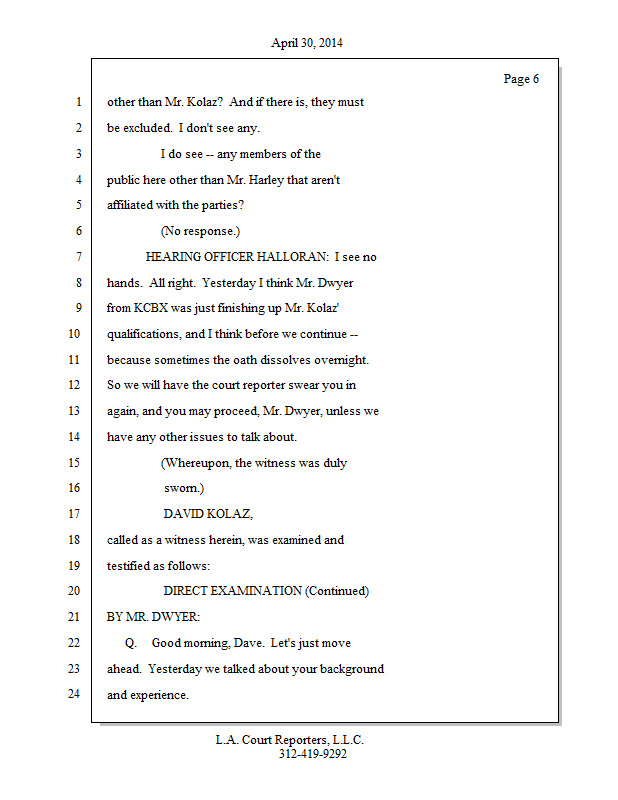 April 30, 2014

Page 6

1 other than Mr. Kolaz? And if there is, they must
2 be excluded. I don't see any.
3 I do see -- any members of the
4 public here other than Mr. Harley that aren't
5 affiliated with the parties?
6 (No response.)
7 HEARING OFFICER HALLORAN: I see no
8 hands. All right. Yesterday I think Mr. Dwyer
9 from KCBX was just finishing up Mr. Kolaz'
10 qualifications, and I think before we continue --
11 because sometimes the oath dissolves overnight.
12 So we will have the court reporter swear you in
13 again, and you may proceed, Mr. Dwyer, unless we
14 have any other issues to talk about.
15 (Whereupon, the witness was duly
16 sworn.)
17 DAVID KOLAZ,
18 called as a witness herein, was examined and
19 testified as follows:
20 DIRECT EXAMINATION (Continued)
21 BY MR. DWYER:
22 Q. Good morning, Dave. Let's just move
23 ahead. Yesterday we talked about your background
24 and experience.

L.A. Court Reporters, L.L.C.
312-419-9292